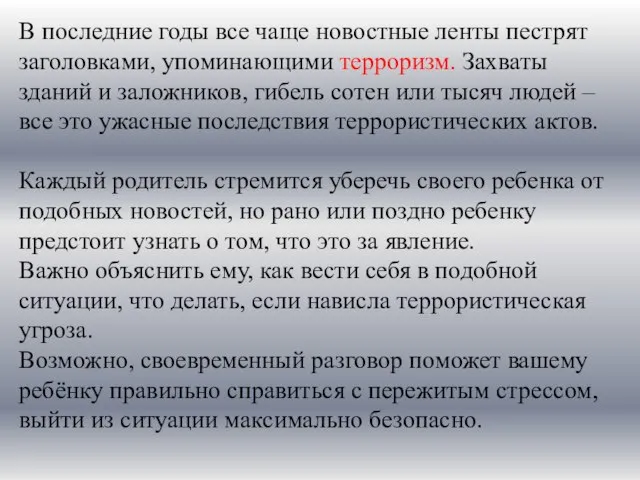 В последние годы все чаще новостные ленты пестрят заголовками, упоминающими терроризм. Захваты зданий и заложников, гибель сотен или тысяч людей – все это ужасные последствия террористических актов.

Каждый родитель стремится уберечь своего ребенка от подобных новостей, но рано или поздно ребенку предстоит узнать о том, что это за явление.
Важно объяснить ему, как вести себя в подобной ситуации, что делать, если нависла террористическая угроза.
Возможно, своевременный разговор поможет вашему ребёнку правильно справиться с пережитым стрессом, выйти из ситуации максимально безопасно.